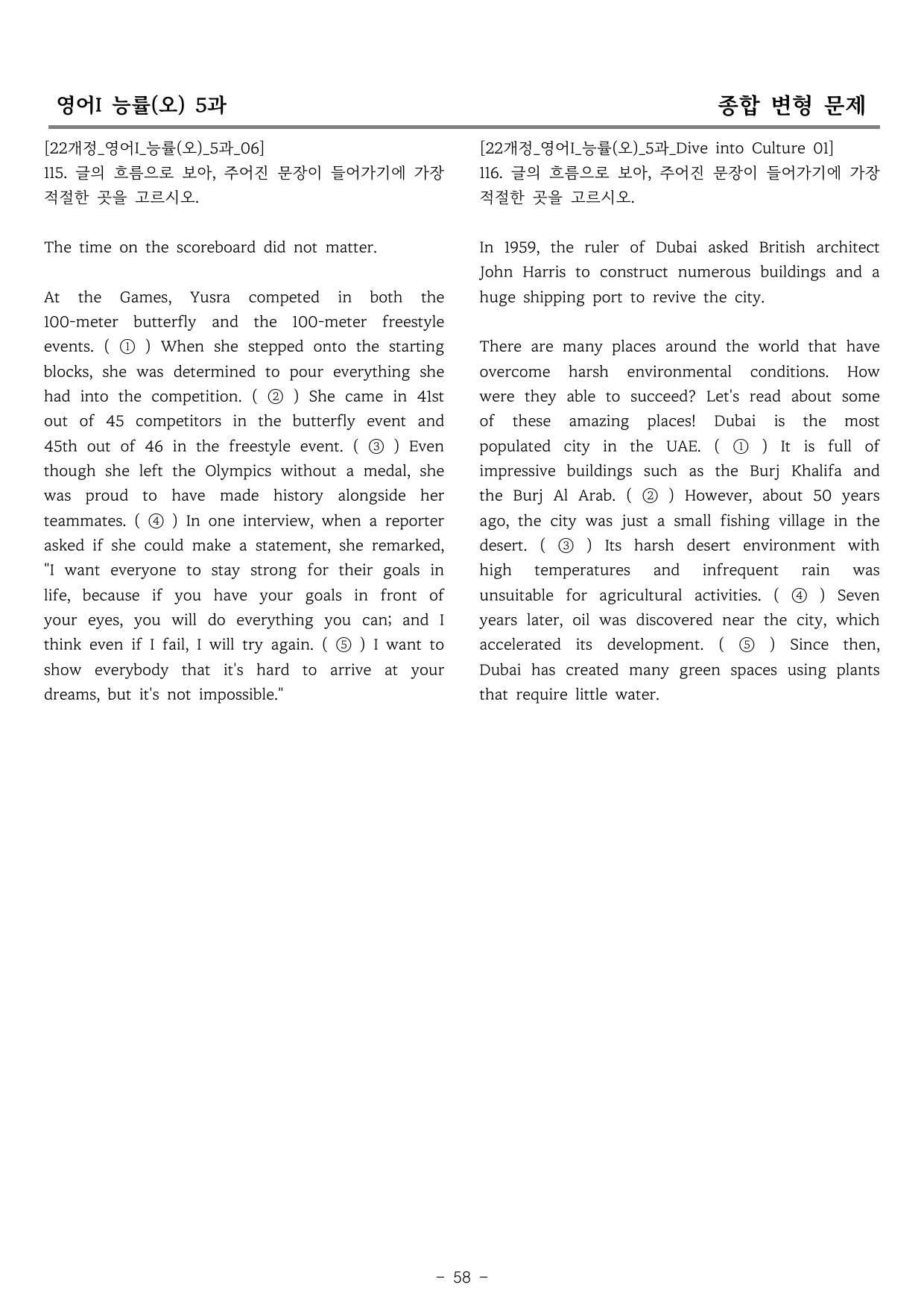 영어I 능률(오) 5과

종합 변형 문제

[22개정_영어I_능률(오)_5과_06]
115. 글의 흐름으로 보아, 주어진 문장이 들어가기에 가장 적절한 곳을 고르시오.

The time on the scoreboard did not matter.

At the Games, Yusra competed in both the 100-meter butterfly and the 100-meter freestyle events. ( ① ) When she stepped onto the starting blocks, she was determined to pour everything she had into the competition. ( ② ) She came in 41st out of 45 competitors in the butterfly event and 45th out of 46 in the freestyle event. ( ③ ) Even though she left the Olympics without a medal, she was proud to have made history alongside her teammates. ( ④ ) In one interview, when a reporter asked if she could make a statement, she remarked, "I want everyone to stay strong for their goals in life, because if you have your goals in front of your eyes, you will do everything you can; and I think even if I fail, I will try again. ( ⑤ ) I want to show everybody that it's hard to arrive at your dreams, but it's not impossible."

[22개정_영어I_능률(오)_5과_Dive into Culture 01]
116. 글의 흐름으로 보아, 주어진 문장이 들어가기에 가장 적절한 곳을 고르시오.

In 1959, the ruler of Dubai asked British architect John Harris to construct numerous buildings and a huge shipping port to revive the city.

There are many places around the world that have overcome harsh environmental conditions. How were they able to succeed? Let's read about some of these amazing places! Dubai is the most populated city in the UAE. ( ① ) It is full of impressive buildings such as the Burj Khalifa and the Burj Al Arab. ( ② ) However, about 50 years ago, the city was just a small fishing village in the desert. ( ③ ) Its harsh desert environment with high temperatures and infrequent rain was unsuitable for agricultural activities. ( ④ ) Seven years later, oil was discovered near the city, which accelerated its development. ( ⑤ ) Since then, Dubai has created many green spaces using plants that require little water.

- 58 -